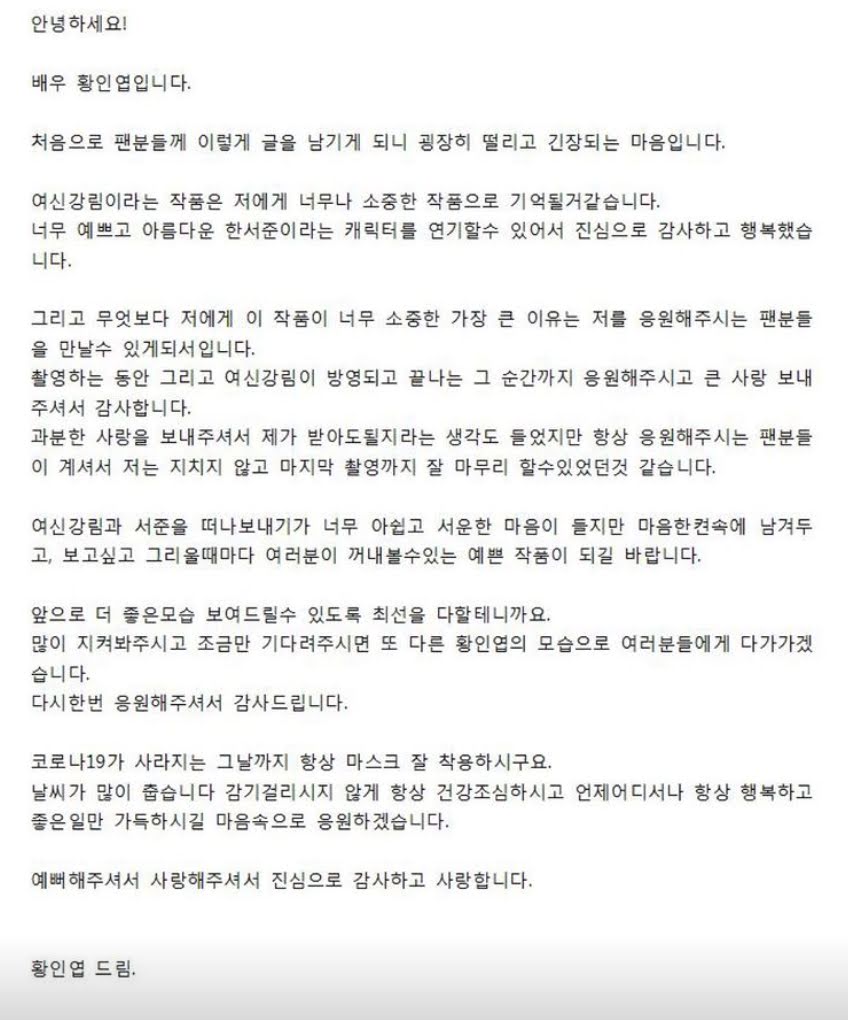 안녕하세요!

배우 황인엽입니다.

처음으로 팬분들께 이렇게 글을 남기게 되니 굉장히 떨리고 긴장되는 마음입니다.

여신강림이라는 작품은 저에게 너무나 소중한 작품으로 기억될거같습니다.
너무 예쁘고 아름다운 한서준이라는 캐릭터를 연기할수 있어서 진심으로 감사하고 행복했습니다.

그리고 무엇보다 저에게 이 작품이 너무 소중한 가장 큰 이유는 저를 응원해주시는 팬분들을 만날수 있게되서입니다.
촬영하는 동안 그리고 여신강림이 방영되고 끝나는 그 순간까지 응원해주시고 큰 사랑 보내주셔서 감사합니다.
과분한 사랑을 보내주셔서 제가 받아도될지라는 생각도 들었지만 항상 응원해주시는 팬분들이 계셔서 저는 지치지 않고 마지막 촬영까지 잘 마무리 할수있었던것 같습니다.

여신강림과 서준을 떠나보내기가 너무 아쉽고 서운한 마음이 들지만 마음한켠속에 남겨두고, 보고싶고 그리울때마다 여러분이 꺼내볼수있는 예쁜 작품이 되길 바랍니다.

앞으로 더 좋은모습 보여드릴수 있도록 최선을 다할테니까요.
많이 지켜봐주시고 조금만 기다려주시면 또 다른 황인엽의 모습으로 여러분들에게 다가가겠습니다.
다시한번 응원해주셔서 감사드립니다.

코로나19가 사라지는 그날까지 항상 마스크 잘 착용하시구요.
날씨가 많이 춥습니다 감기걸리시지 않게 항상 건강조심하시고 언제어디서나 항상 행복하고 좋은일만 가득하시길 마음속으로 응원하겠습니다.

예뻐해주셔서 사랑해주셔서 진심으로 감사하고 사랑합니다.

황인엽 드림.